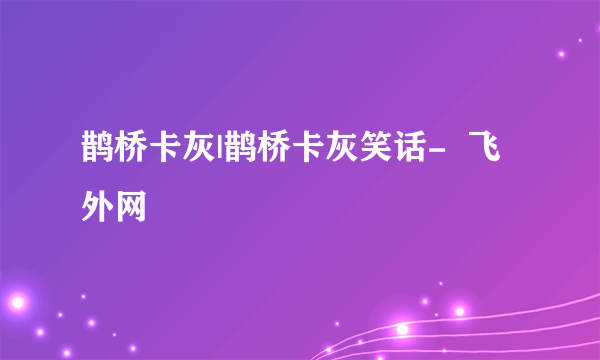 鹊桥卡灰|鹊桥卡灰笑话- 飞外网